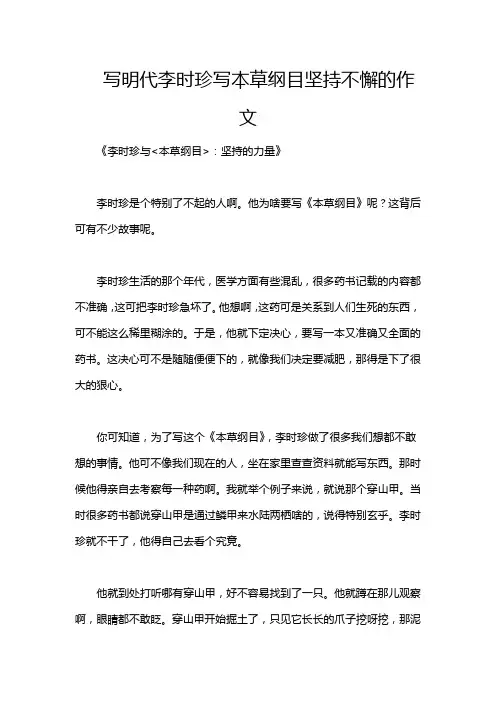 写明代李时珍写本草纲目坚持不懈的作文

《李时珍与<本草纲目>：坚持的力量》

李时珍是个特别了不起的人啊。他为啥要写《本草纲目》呢？这背后可有不少故事呢。

李时珍生活的那个年代，医学方面有些混乱，很多药书记载的内容都不准确，这可把李时珍急坏了。他想啊，这药可是关系到人们生死的东西，可不能这么稀里糊涂的。于是，他就下定决心，要写一本又准确又全面的药书。这决心可不是随随便便下的，就像我们决定要减肥，那得是下了很大的狠心。

你可知道，为了写这个《本草纲目》，李时珍做了很多我们想都不敢想的事情。他可不像我们现在的人，坐在家里查查资料就能写东西。那时候他得亲自去考察每一种药啊。我就举个例子来说，就说那个穿山甲。当时很多药书都说穿山甲是通过鳞甲来水陆两栖啥的，说得特别玄乎。李时珍就不干了，他得自己去看个究竟。

他就到处打听哪有穿山甲，好不容易找到了一只。他就蹲在那儿观察啊，眼睛都不敢眨。穿山甲开始掘土了，只见它长长的爪子挖呀挖，那泥